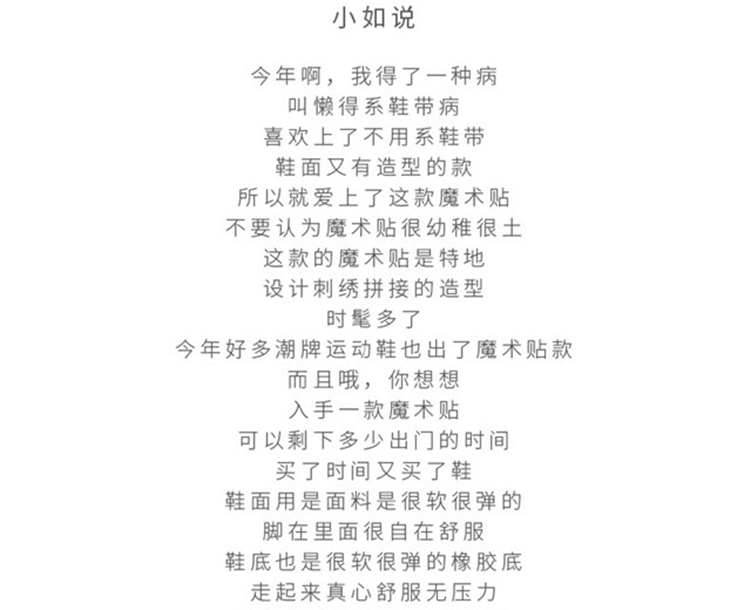 小如说

今年啊，我得了一种病
叫懒得系鞋带病
喜欢上了不用系鞋带
鞋面又有造型的款
所以就爱上了这款魔术贴
不要认为魔术贴很幼稚很土
这款的魔术贴是特地
设计刺绣拼接的造型
时髦多了
今年好多潮牌运动鞋也出了魔术贴款
而且哦，你想想
入手一款魔术贴
可以剩下多少出门的时间
买了时间又买了鞋
鞋面用是面料是很软很弹的
脚在里面很自在舒服
鞋底也是很软很弹的橡胶底
走起来真心舒服无压力